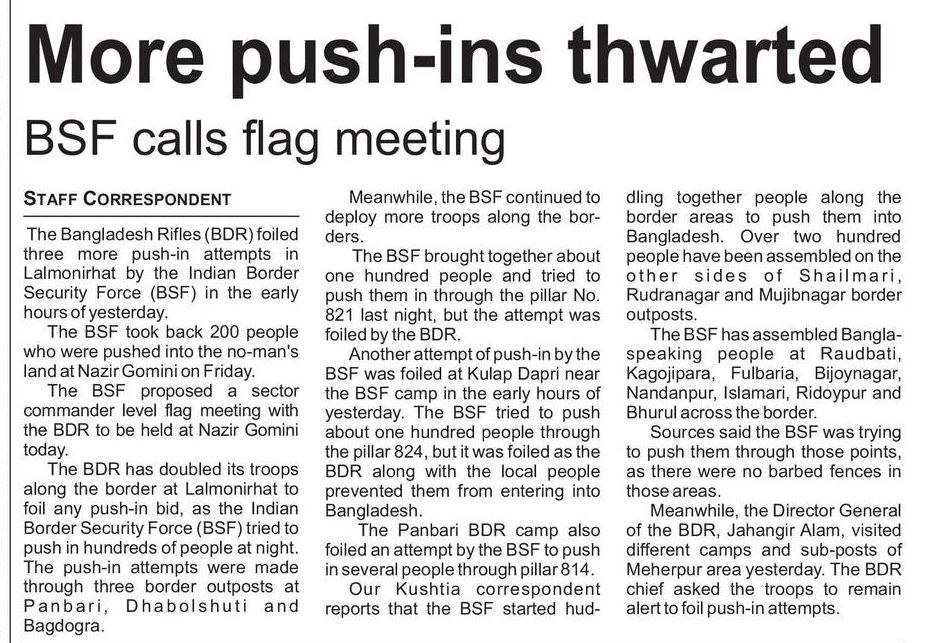 More push-ins thwarted

BSF calls flag meeting

STAFF CORRESPONDENT

The Bangladesh Rifles (BDR) foiled three more push-in attempts in Lalmonirhat by the Indian Border Security Force (BSF) in the early hours of yesterday.

The BSF took back 200 people who were pushed into the no-man's land at Nazir Gomini on Friday.

The BSF proposed a sector commander level flag meeting with the BDR to be held at Nazir Gomini today.

The BDR has doubled its troops along the border at Lalmonirhat to foil any push-in bid, as the Indian Border Security Force (BSF) tried to push in hundreds of people at night. The push-in attempts were made through three border outposts at Panbari, Dhabolshuti and Bagdogra.

Meanwhile, the BSF continued to deploy more troops along the borders.

The BSF brought together about one hundred people and tried to push them in through the pillar No. 821 last night, but the attempt was foiled by the BDR.

Another attempt of push-in by the BSF was foiled at Kulap Dapri near the BSF camp in the early hours of yesterday. The BSF tried to push about one hundred people through the pillar 824, but it was foiled as the BDR along with the local people prevented them from entering into Bangladesh.

The Panbari BDR camp also foiled an attempt by the BSF to push in several people through pillar 814.

Our Kushtia correspondent reports that the BSF started huddling together people along the border areas to push them into Bangladesh. Over two hundred people have been assembled on the other sides of Shailmari, Rudranagar and Mujibnagar border outposts.

The BSF has assembled Bangla-speaking people at Raudbati, Kagojipara, Fulbaria, Bijoynagar, Nandanpur, Islamari, Ridoypur and Bhurul across the border.

Sources said the BSF was trying to push them through those points, as there were no barbed fences in those areas.

Meanwhile, the Director General of the BDR, Jahangir Alam, visited different camps and sub-posts of Meherpur area yesterday. The BDR chief asked the troops to remain alert to foil push-in attempts.